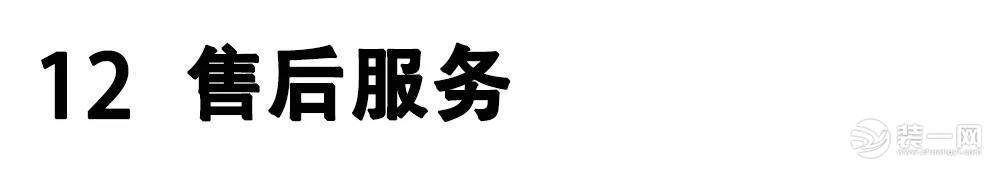 12 售后服务

装一网